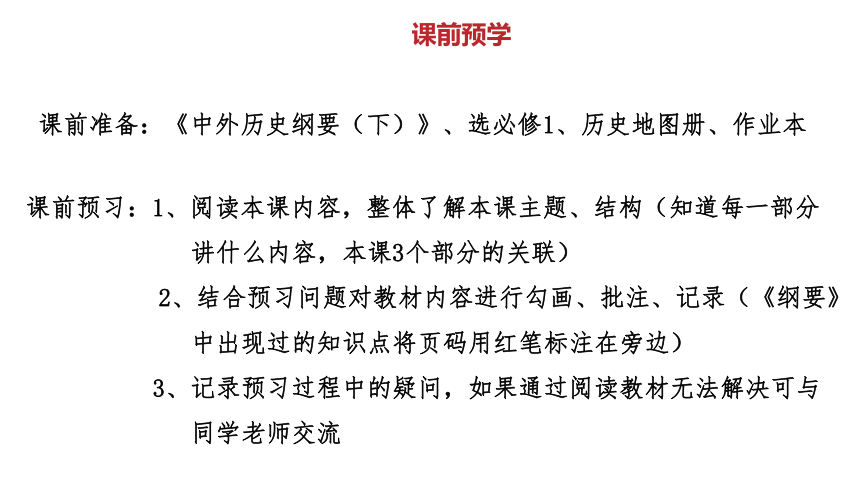 课前预学

课前准备：《中外历史纲要（下）》、选必修1、历史地图册、作业本

课前预习：1、阅读本课内容，整体了解本课主题、结构（知道每一部分讲什么内容，本课3个部分的关联）

2、结合预习问题对教材内容进行勾画、批注、记录（《纲要》中出现过的知识点将页码用红笔标注在旁边）

3、记录预习过程中的疑问，如果通过阅读教材无法解决可与同学老师交流